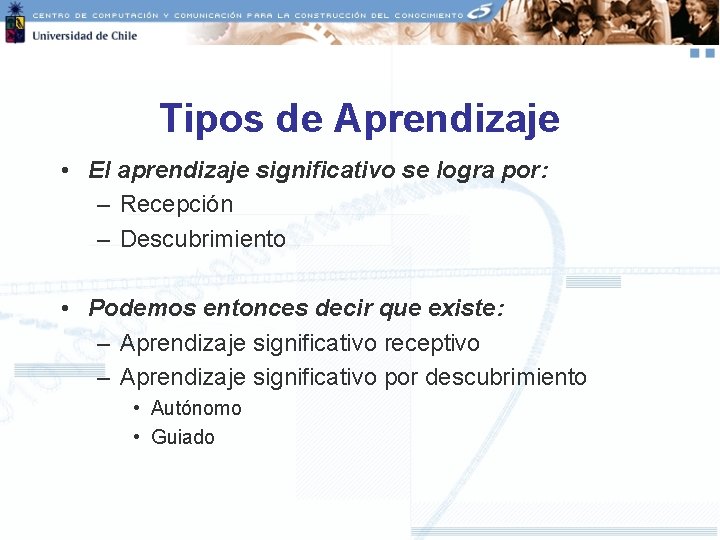 CENTRO DE COMPUTACIÓN Y COMUNICACIÓN PARA LA CONSTRUCCIÓN DEL CONOCIMIENTO

Universidad de Chile

Tipos de Aprendizaje

• El aprendizaje significativo se logra por:
– Recepción
– Descubrimiento

• Podemos entonces decir que existe:
– Aprendizaje significativo receptivo
– Aprendizaje significativo por descubrimiento
• Autónomo
• Guiado